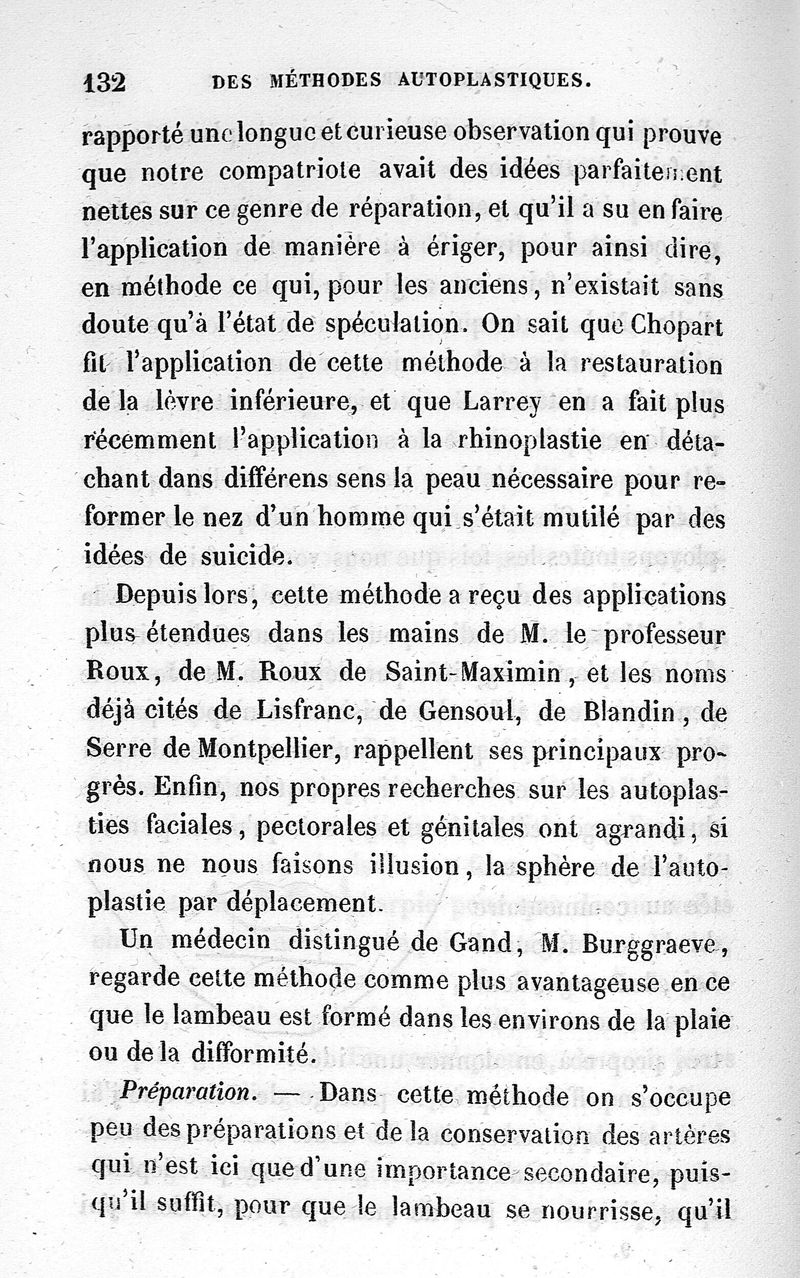 132 DES MÉTHODES AUTOPLASTIQUES.

rapporté une longue et curieuse observation qui prouve que notre compatriote avait des idées parfaitement nettes sur ce genre de réparation, et qu'il a su en faire l'application de manière à ériger, pour ainsi dire, en méthode ce qui, pour les anciens, n'existait sans doute qu'à l'état de spéculation. On sait que Chopart fit l'application de cette méthode à la restauration de la lèvre inférieure, et que Larrey en a fait plus récemment l'application à la rhinoplastie en détachant dans différens sens la peau nécessaire pour reformer le nez d'un homme qui s'était mutilé par des idées de suicide.

Depuis lors, cette méthode a reçu des applications plus étendues dans les mains de M. le professeur Roux, de M. Roux de Saint-Maximin, et les noms déjà cités de Lisfranc, de Gensoul, de Blandin, de Serre de Montpellier, rappellent ses principaux progrès. Enfin, nos propres recherches sur les autoplasties faciales, pectorales et génitales ont agrandi, si nous ne nous faisons illusion, la sphère de l'autoplastie par déplacement.

Un médecin distingué de Gand, M. Burggraeve, regarde cette méthode comme plus avantageuse en ce que le lambeau est formé dans les environs de la plaie ou de la difformité.

Préparation. — Dans cette méthode on s'occupe peu des préparations et de la conservation des artères qui n'est ici que d'une importance secondaire, puisqu'il suffit, pour que le lambeau se nourrisse, qu'il